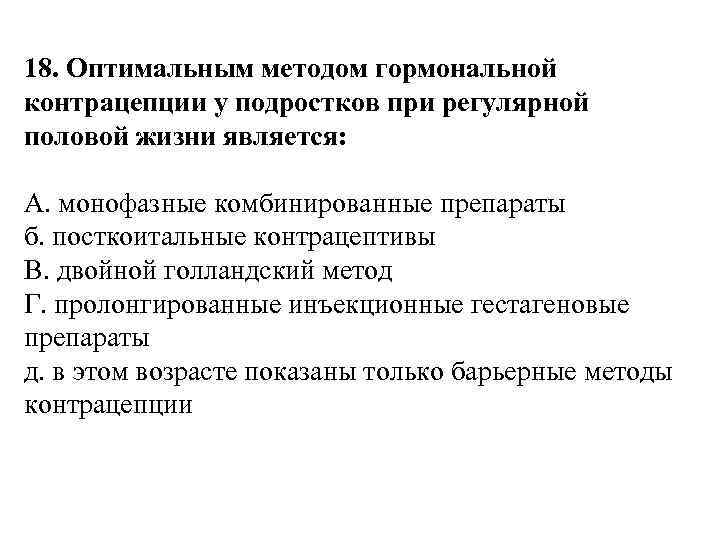 18. Оптимальным методом гормональной контрацепции у подростков при регулярной половой жизни является:

А. монофазные комбинированные препараты
б. посткоитальные контрацептивы
В. двойной голландский метод
Г. пролонгированные инъекционные гестагеновые препараты
д. в этом возрасте показаны только барьерные методы контрацепции